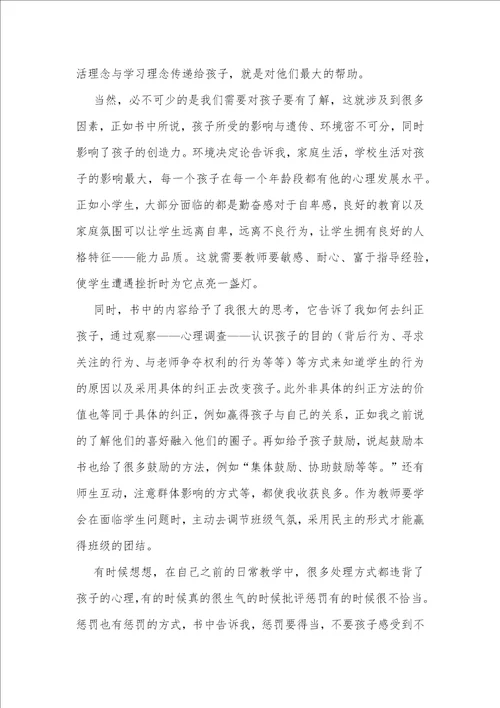 活理念与学习理念传递给孩子，就是对他们最大的帮助。

当然，必不可少的是我们需要对孩子要有了解，这就涉及到很多因素，正如书中所说，孩子所受的影响与遗传、环境密不可分，同时影响了孩子的创造力。环境决定论告诉我，家庭生活，学校生活对孩子的影响最大，每一个孩子在每一个年龄段都有他的心理发展水平。正如小学生，大部分面临的都是勤奋感对于自卑感，良好的教育以及家庭氛围可以让学生远离自卑，远离不良行为，让学生拥有良好的人格特征——能力品质。这就需要教师要敏感、耐心、富于指导经验，使学生遭遇挫折时为它点亮一盏灯。

同时，书中的内容给予了我很大的思考，它告诉了我如何去纠正孩子，通过观察——心理调查——认识孩子的目的（背后行为、寻求关注的行为、与老师争夺权利的行为等等）等方式来知道学生的行为的原因以及采用具体的纠正去改变孩子。此外非具体的纠正方法的价值也等同于具体的纠正，例如赢得孩子与自己的关系，正如我之前说的了解他们的喜好融入他们的圈子。再如给予孩子鼓励，说起鼓励本书也给了很多鼓励的方法，例如“集体鼓励、协助鼓励等等。”还有师生互动，注意群体影响的方式等，都使我收获良多。作为教师要学会在面临学生问题时，主动去调节班级气氛，采用民主的形式才能赢得班级的团结。

有时候想想，在自己之前的日常教学中，很多处理方式都违背了孩子的心理，有的时候真的很生气的时候批评惩罚有的时候很不恰当。惩罚也有惩罚的方式，书中告诉我，惩罚要得当，不要孩子感受到不